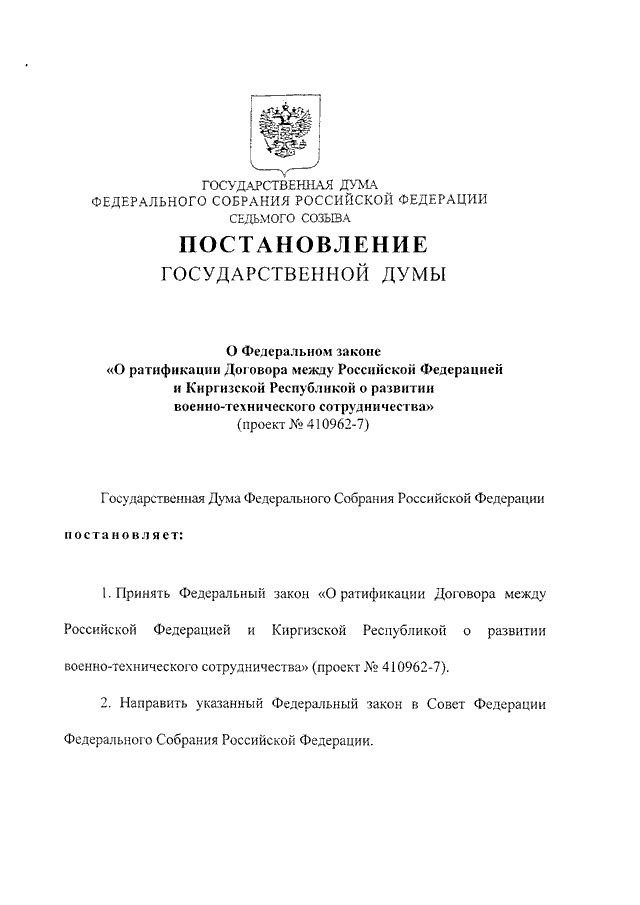 ГОСУДАРСТВЕННАЯ ДУМА
ФЕДЕРАЛЬНОГО СОБРАНИЯ РОССИЙСКОЙ ФЕДЕРАЦИИ
СЕДЬМОГО СОЗЫВА

ПОСТАНОВЛЕНИЕ
ГОСУДАРСТВЕННОЙ ДУМЫ

О Федеральном законе
«О ратификации Договора между Российской Федерацией и Киргизской Республикой о развитии военно-технического сотрудничества»
(проект № 410962-7)

Государственная Дума Федерального Собрания Российской Федерации

постановляет:

1. Принять Федеральный закон «О ратификации Договора между Российской Федерацией и Киргизской Республикой о развитии военно-технического сотрудничества» (проект № 410962-7).

2. Направить указанный Федеральный закон в Совет Федерации Федерального Собрания Российской Федерации.